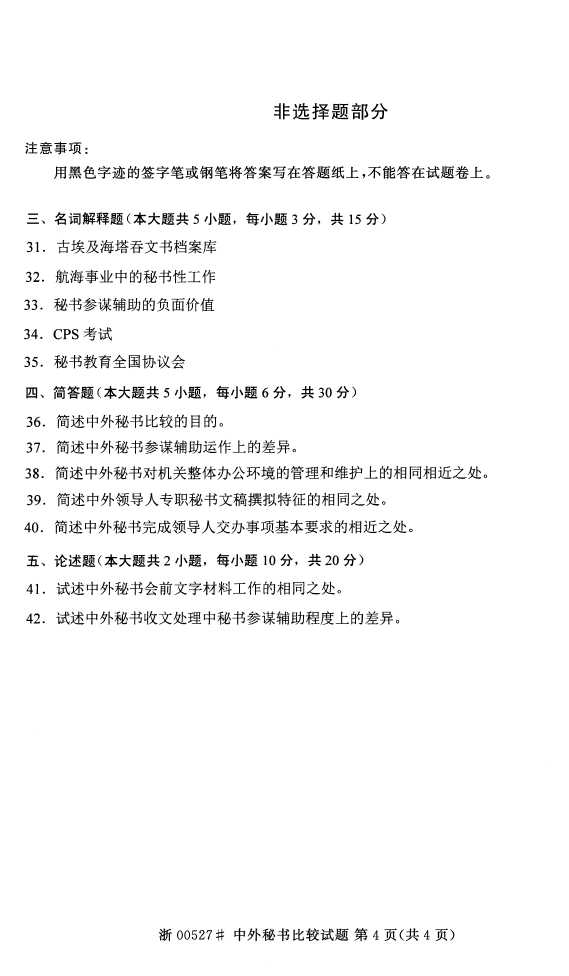 非选择题部分

注意事项：

用黑色字迹的签字笔或钢笔将答案写在答题纸上，不能答在试题卷上。

三、名词解释题（本大题共 5 小题，每小题 3 分，共 15 分）

31. 古埃及海塔吞文书档案库

32. 航海事业中的秘书性工作

33. 秘书参谋辅助的负面价值

34. CPS 考试

35. 秘书教育全国协议会

四、简答题（本大题共 5 小题，每小题 6 分，共 30 分）

36. 简述中外秘书比较的目的。

37. 简述中外秘书参谋辅助运作上的差异。

38. 简述中外秘书对机关整体办公环境的管理和维护上的相同相近之处。

39. 简述中外领导人专职秘书文稿撰拟特征的相同之处。

40. 简述中外秘书完成领导人交办事项基本要求的相近之处。

五、论述题（本大题共 2 小题，每小题 10 分，共 20 分）

41. 试述中外秘书会前文字材料工作的相同之处。

42. 试述中外秘书收文处理中秘书参谋辅助程度上的差异。

浙 00527# 中外秘书比较试题 第 4 页（共 4 页）